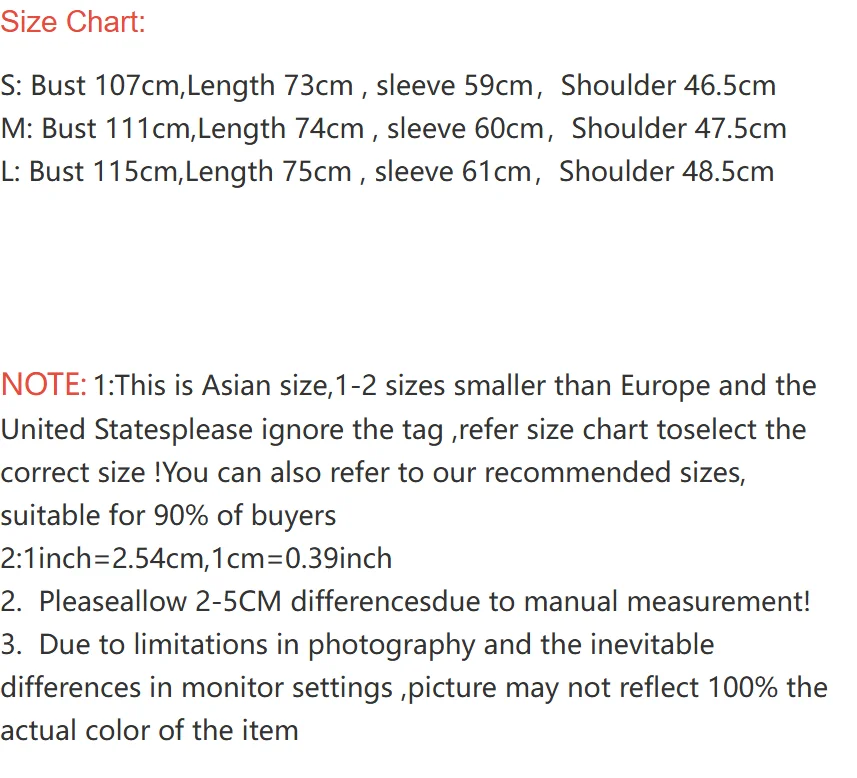 Size Chart:

S: Bust 107cm,Length 73cm , sleeve 59cm， Shoulder 46.5cm
M: Bust 111cm,Length 74cm , sleeve 60cm， Shoulder 47.5cm
L: Bust 115cm,Length 75cm , sleeve 61cm， Shoulder 48.5cm

NOTE: 1:This is Asian size,1-2 sizes smaller than Europe and the United Statesplease ignore the tag ,refer size chart toselect the correct size !You can also refer to our recommended sizes, suitable for 90% of buyers
2:1inch=2.54cm,1cm=0.39inch
2. Pleaseallow 2-5CM differencesdue to manual measurement!
3. Due to limitations in photography and the inevitable differences in monitor settings ,picture may not reflect 100% the actual color of the item